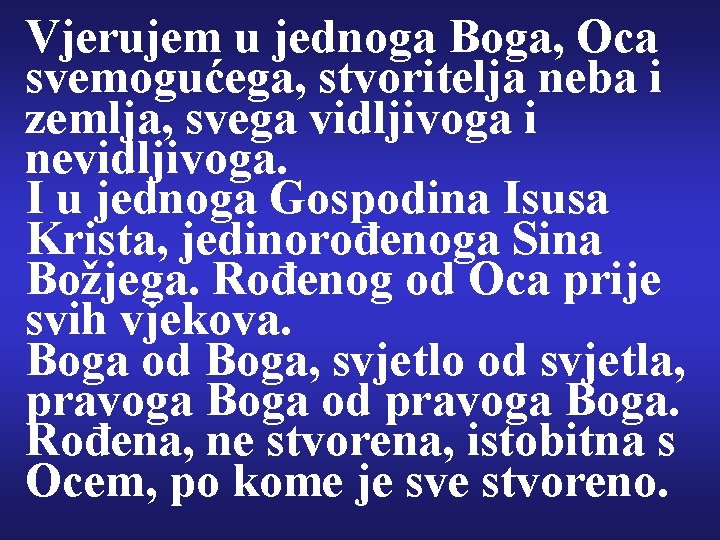 Vjerujem u jednoga Boga, Oca svemogućega, stvoritelja neba i zemlja, svega vidljivoga i nevidljivoga.
I u jednoga Gospodina Isusa Krista, jedinorođenoga Sina Božjega. Rođenog od Oca prije svih vjekova.
Boga od Boga, svjetlo od svjetla, pravoga Boga od pravoga Boga. Rođena, ne stvorena, istobitna s Ocem, po kome je sve stvoreno.